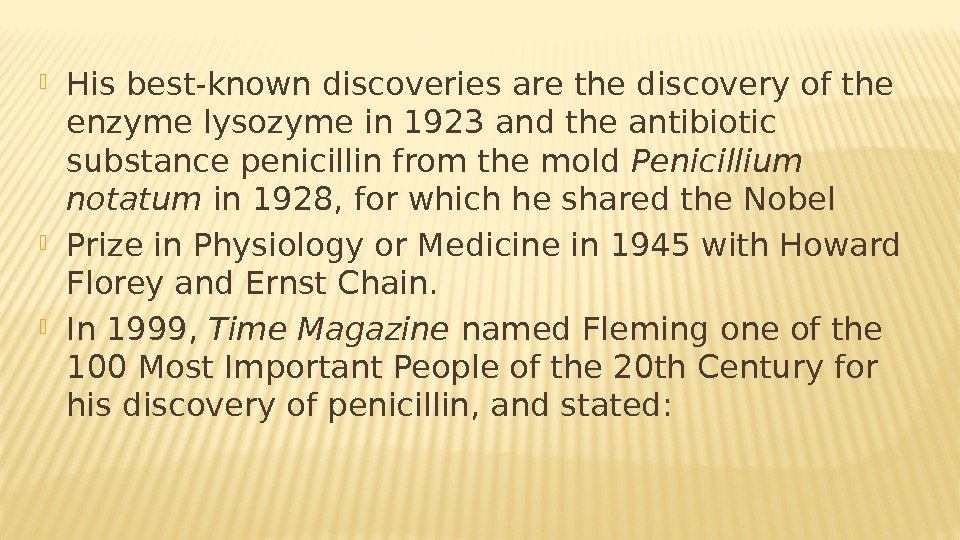 His best-known discoveries are the discovery of the enzyme lysozyme in 1923 and the antibiotic substance penicillin from the mold Penicillium notatum in 1928, for which he shared the Nobel

Prize in Physiology or Medicine in 1945 with Howard Florey and Ernst Chain.

In 1999, Time Magazine named Fleming one of the 100 Most Important People of the 20th Century for his discovery of penicillin, and stated: